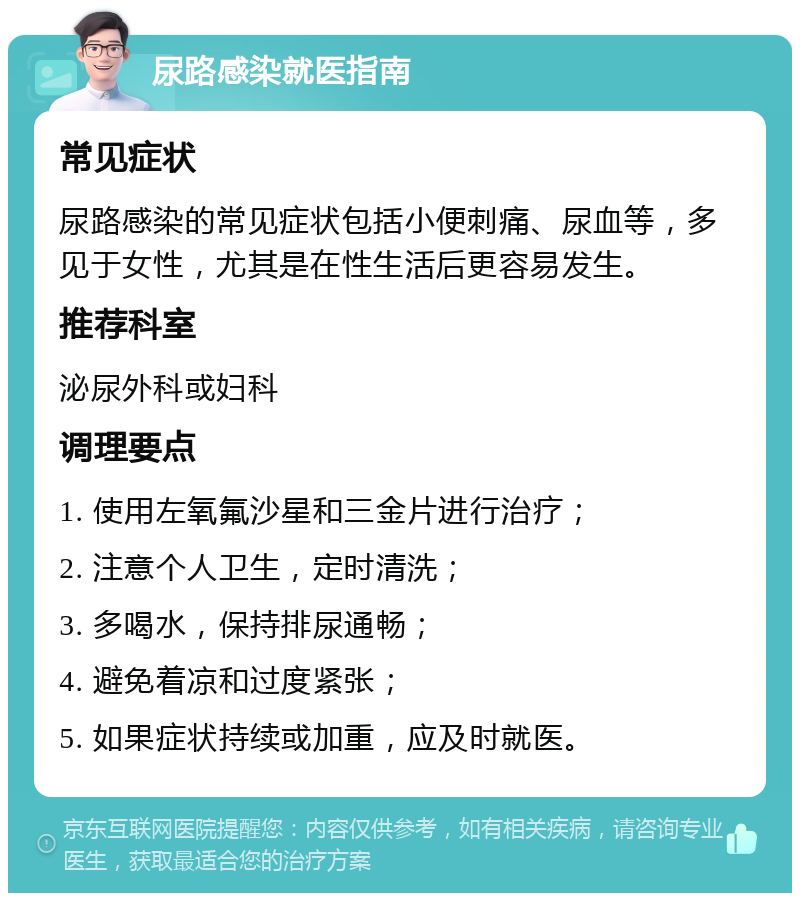 尿路感染就医指南

常见症状

尿路感染的常见症状包括小便刺痛、尿血等，多见于女性，尤其是在性生活后更容易发生。

推荐科室

泌尿外科或妇科

调理要点

1. 使用左氧氟沙星和三金片进行治疗；

2. 注意个人卫生，定时清洗；

3. 多喝水，保持排尿通畅；

4. 避免着凉和过度紧张；

5. 如果症状持续或加重，应及时就医。

京东互联网医院提醒您：内容仅供参考，如有相关疾病，请咨询专业医生，获取最适合您的治疗方案